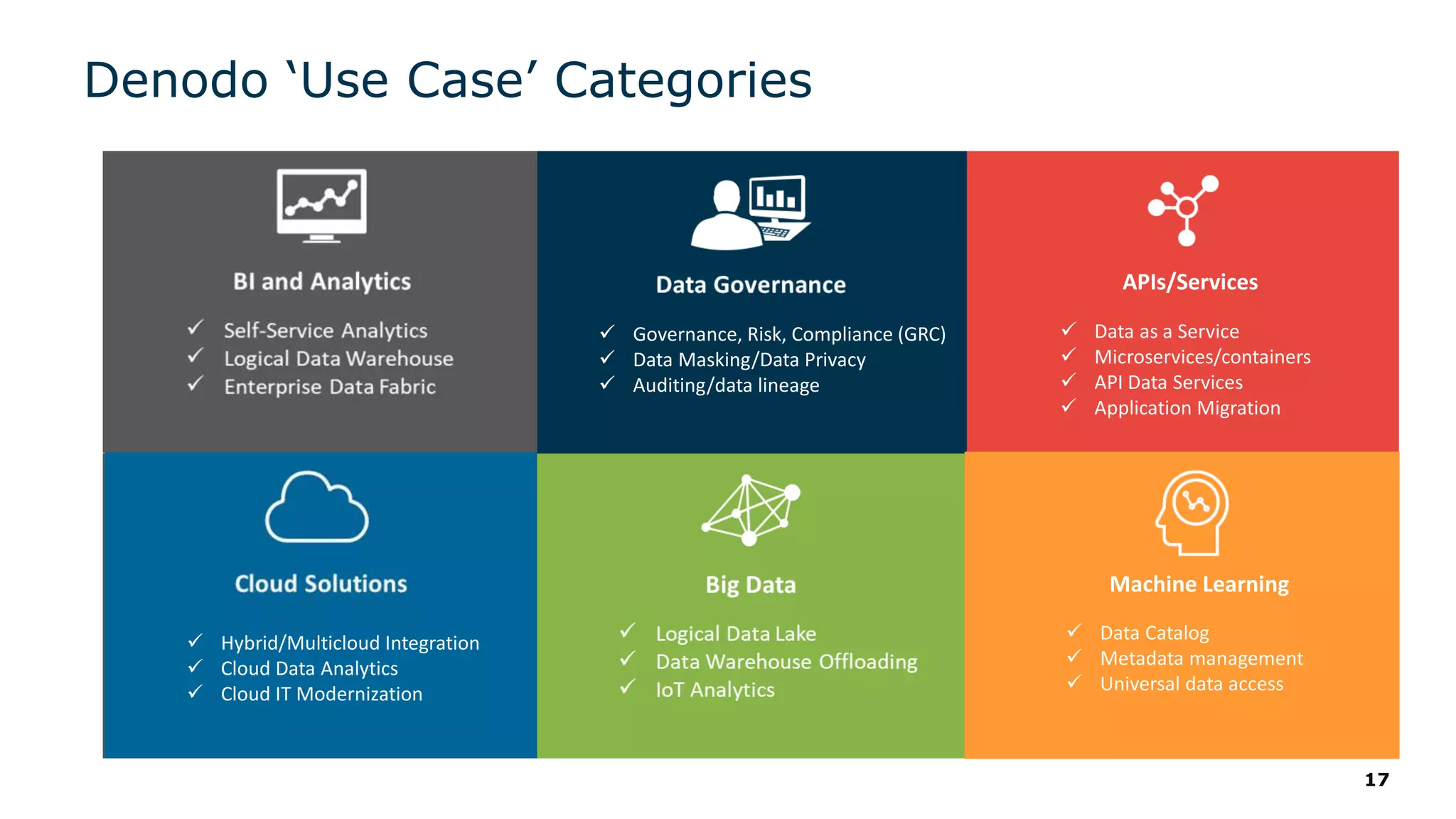 Denodo ‘Use Case’ Categories

BI and Analytics

✓ Self-Service Analytics
✓ Logical Data Warehouse
✓ Enterprise Data Fabric

Data Governance

✓ Governance, Risk, Compliance (GRC)
✓ Data Masking/Data Privacy
✓ Auditing/data lineage

APIs/Services

✓ Data as a Service
✓ Microservices/containers
✓ API Data Services
✓ Application Migration

Cloud Solutions

✓ Hybrid/Multicloud Integration
✓ Cloud Data Analytics
✓ Cloud IT Modernization

Big Data

✓ Logical Data Lake
✓ Data Warehouse Offloading
✓ IoT Analytics

Machine Learning

✓ Data Catalog
✓ Metadata management
✓ Universal data access

17